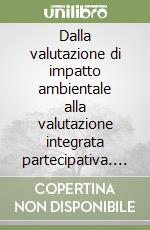 unilibro

Dalla valutazione di impatto ambientale alla valutazione integrata partecipativa....

COPERTINA NON DISPONIBILE